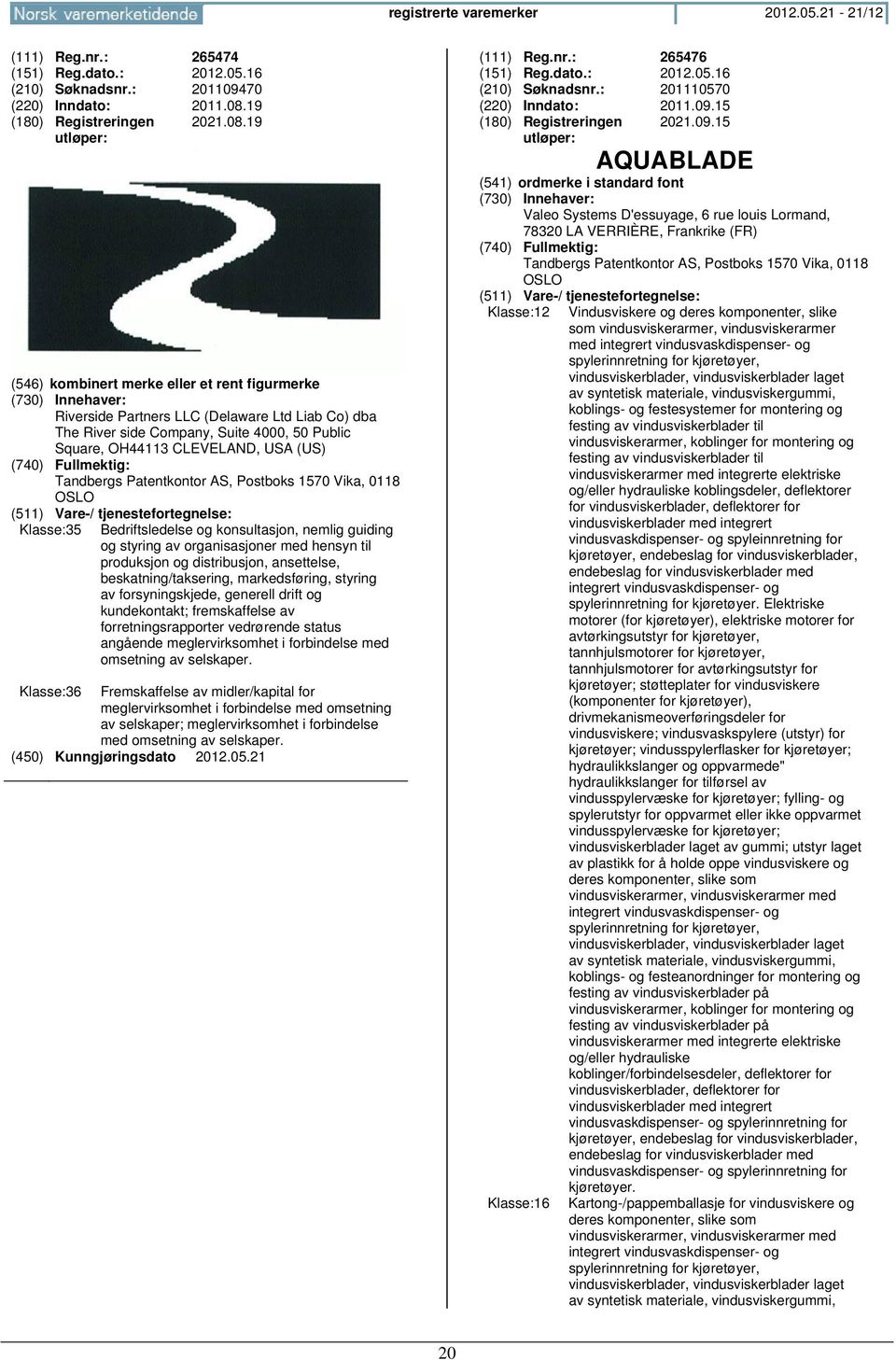 Norsk varemerketidende registrerte varemerker 2012.05.21 - 21/12

(111) Reg.nr.: 265474
(151) Reg.dato.: 2012.05.16
(210) Søknadsnr.: 201109470
(220) Inndato: 2011.08.19
(180) Registreringen utløper: 2021.08.19

(546) kombinert merke eller et rent figurmerke
(730) Innehaver:
Riverside Partners LLC (Delaware Ltd Liab Co) dba The River side Company, Suite 4000, 50 Public Square, OH44113 CLEVELAND, USA (US)
(740) Fullmektig:
Tandbergs Patentkontor AS, Postboks 1570 Vika, 0118 OSLO
(511) Vare-/ tjenestefortegnelse:
Klasse:35 Bedriftsledelse og konsultasjon, nemlig guiding og styring av organisasjoner med hensyn til produksjon og distribusjon, ansettelse, beskatning/taksering, markedsføring, styring av forsyningskjede, generell drift og kundekontakt; fremskaffelse av forretningsrapporter vedrørende status angående meglervirksomhet i forbindelse med omsetning av selskaper.

Klasse:36 Fremskaffelse av midler/kapital for meglervirksomhet i forbindelse med omsetning av selskaper; meglervirksomhet i forbindelse med omsetning av selskaper.
(450) Kunngjøringsdato 2012.05.21

(111) Reg.nr.: 265476
(151) Reg.dato.: 2012.05.16
(210) Søknadsnr.: 201110570
(220) Inndato: 2011.09.15
(180) Registreringen utløper: 2021.09.15

AQUABLADE

(541) ordmerke i standard font
(730) Innehaver:
Valeo Systems D'essuyage, 6 rue louis Lormand, 78320 LA VERRIÈRE, Frankrike (FR)
(740) Fullmektig:
Tandbergs Patentkontor AS, Postboks 1570 Vika, 0118 OSLO
(511) Vare-/ tjenestefortegnelse:
Klasse:12 Vindusviskere og deres komponenter, slike som vindusviskerarmer, vindusviskerarmer med integrert vindusvaskdispenser- og spylerinnretning for kjøretøyer, vindusviskerblader, vindusviskerblader laget av syntetisk materiale, vindusviskergummi, koblings- og festesystemer for montering og festing av vindusviskerblader til vindusviskerarmer, koblinger for montering og festing av vindusviskerblader til vindusviskerarmer med integrerte elektriske og/eller hydrauliske koblingsdeler, deflektorer for vindusviskerblader, deflektorer for vindusviskerblader med integrert vindusvaskdispenser- og spyleinnretning for kjøretøyer, endebeslag for vindusviskerblader, endebeslag for vindusviskerblader med integrert vindusvaskdispenser- og spylerinnretning for kjøretøyer. Elektriske motorer (for kjøretøyer), elektriske motorer for avtørkingsutstyr for kjøretøyer, tannhjulsmotorer for kjøretøyer, tannhjulsmotorer for avtørkingsutstyr for kjøretøyer; støtteplater for vindusviskere (komponenter for kjøretøyer), drivmekanismeoverføringsdeler for vindusviskere; vindusvaskspylere (utstyr) for kjøretøyer; vindusspylerflasker for kjøretøyer; hydraulikkslanger og oppvarmede" hydraulikkslanger for tilførsel av vindusspylervæske for kjøretøyer; fylling- og spylerutstyr for oppvarmet eller ikke oppvarmet vindusspylervæske for kjøretøyer; vindusviskerblader laget av gummi; utstyr laget av plastikk for å holde oppe vindusviskere og deres komponenter, slike som vindusviskerarmer, vindusviskerarmer med integrert vindusvaskdispenser- og spylerinnretning for kjøretøyer, vindusviskerblader, vindusviskerblader laget av syntetisk materiale, vindusviskergummi, koblings- og festeanordninger for montering og festing av vindusviskerblader på vindusviskerarmer, koblinger for montering og festing av vindusviskerblader på vindusviskerarmer med integrerte elektriske og/eller hydrauliske koblinger/forbindelsesdeler, deflektorer for vindusviskerblader, deflektorer for vindusviskerblader med integrert vindusvaskdispenser- og spylerinnretning for kjøretøyer, endebeslag for vindusviskerblader, endebeslag for vindusviskerblader med vindusvaskdispenser- og spylerinnretning for kjøretøyer.
Klasse:16 Kartong-/pappemballasje for vindusviskere og deres komponenter, slike som vindusviskerarmer, vindusviskerarmer med integrert vindusvaskdispenser- og spylerinnretning for kjøretøyer, vindusviskerblader, vindusviskerblader laget av syntetisk materiale, vindusviskergummi,

20